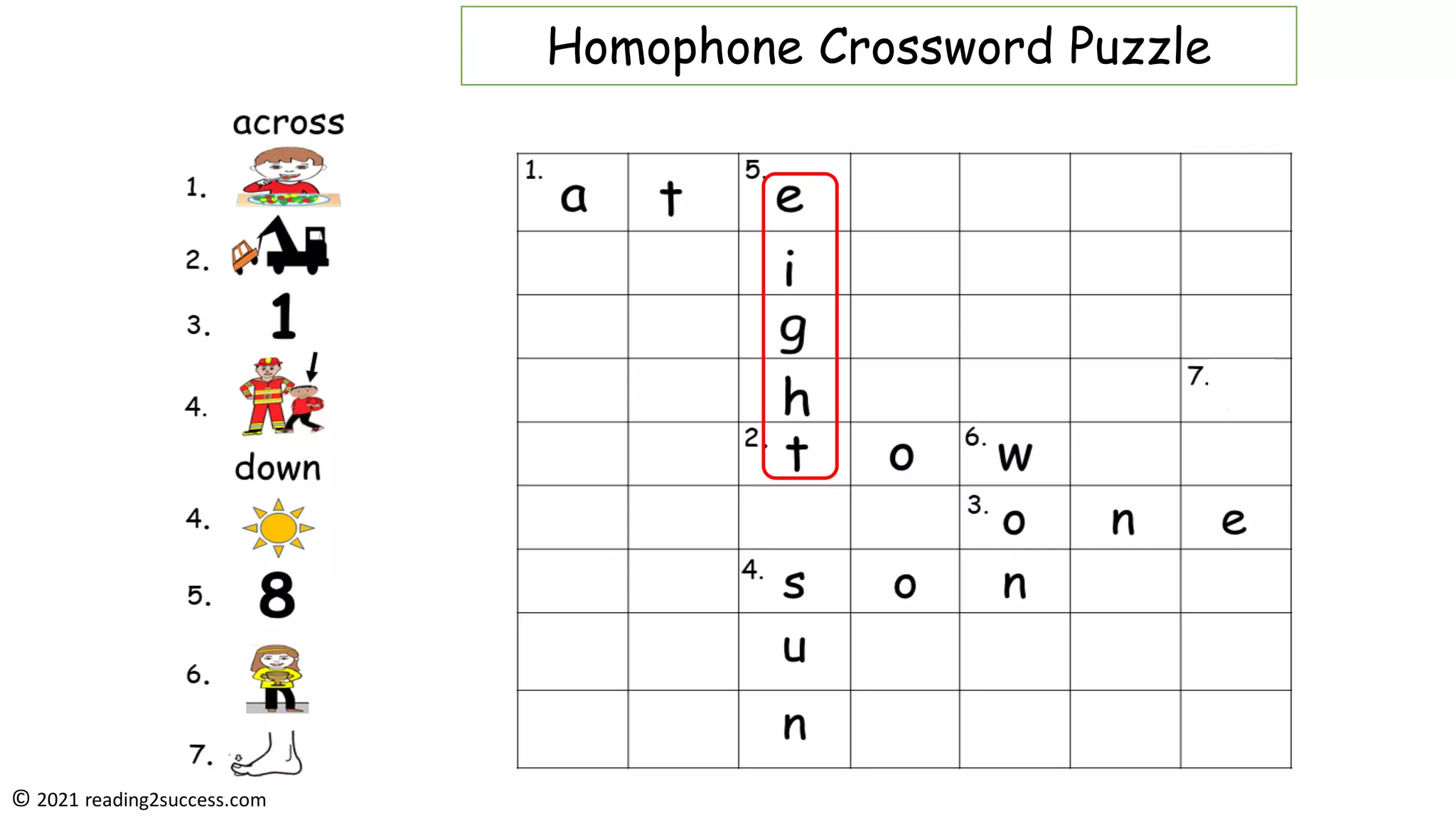 Homophone Crossword Puzzle

across
1.
2.
3. 1
4.

down
4.
5. 8
6.
7.

| 1. a | t | 5. e |  |  |  |  |
|---|---|---|---|---|---|---|
|  |  | i |  |  |  |  |
|  |  | g |  |  |  |  |
|  |  | h |  |  |  | 7. |
|  |  | 2. t | o | 6. w |  |  |
|  |  |  |  | 3. o | n | e |
|  |  | 4. s | o | n |  |  |
|  |  | u |  |  |  |  |
|  |  | n |  |  |  |  |

© 2021 reading2success.com